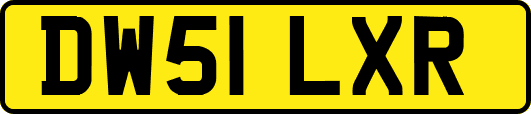 DW51 LXR